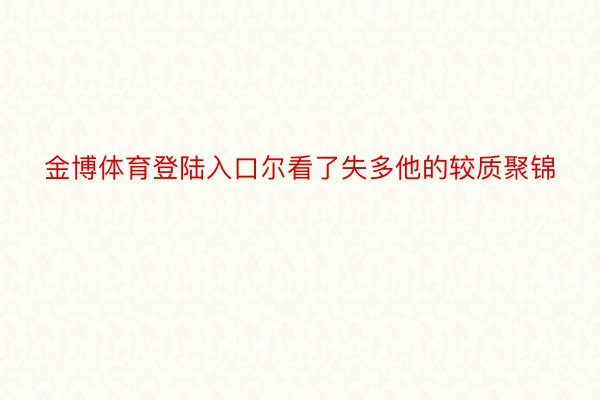 金博体育登陆入口尔看了失多他的较质聚锦